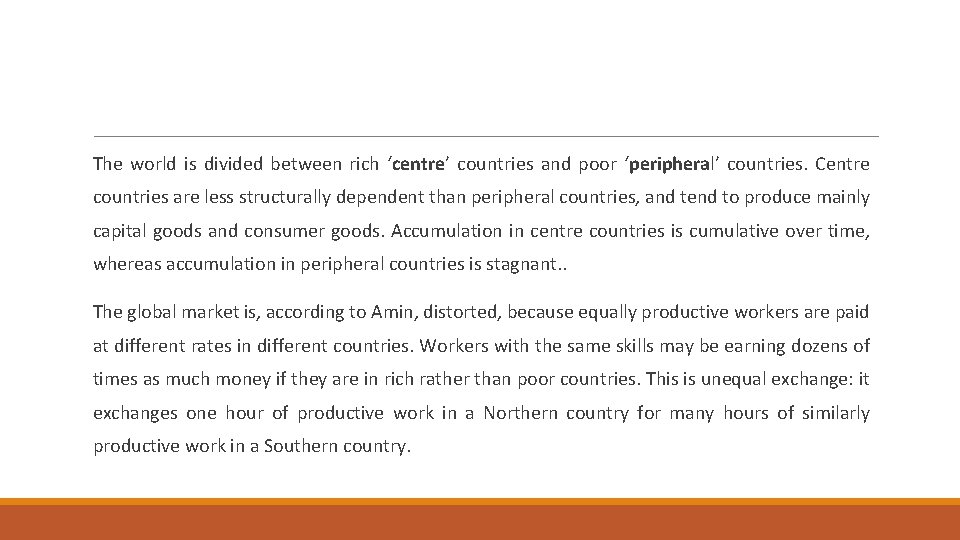 The world is divided between rich ‘centre’ countries and poor ‘peripheral’ countries. Centre countries are less structurally dependent than peripheral countries, and tend to produce mainly capital goods and consumer goods. Accumulation in centre countries is cumulative over time, whereas accumulation in peripheral countries is stagnant..

The global market is, according to Amin, distorted, because equally productive workers are paid at different rates in different countries. Workers with the same skills may be earning dozens of times as much money if they are in rich rather than poor countries. This is unequal exchange: it exchanges one hour of productive work in a Northern country for many hours of similarly productive work in a Southern country.